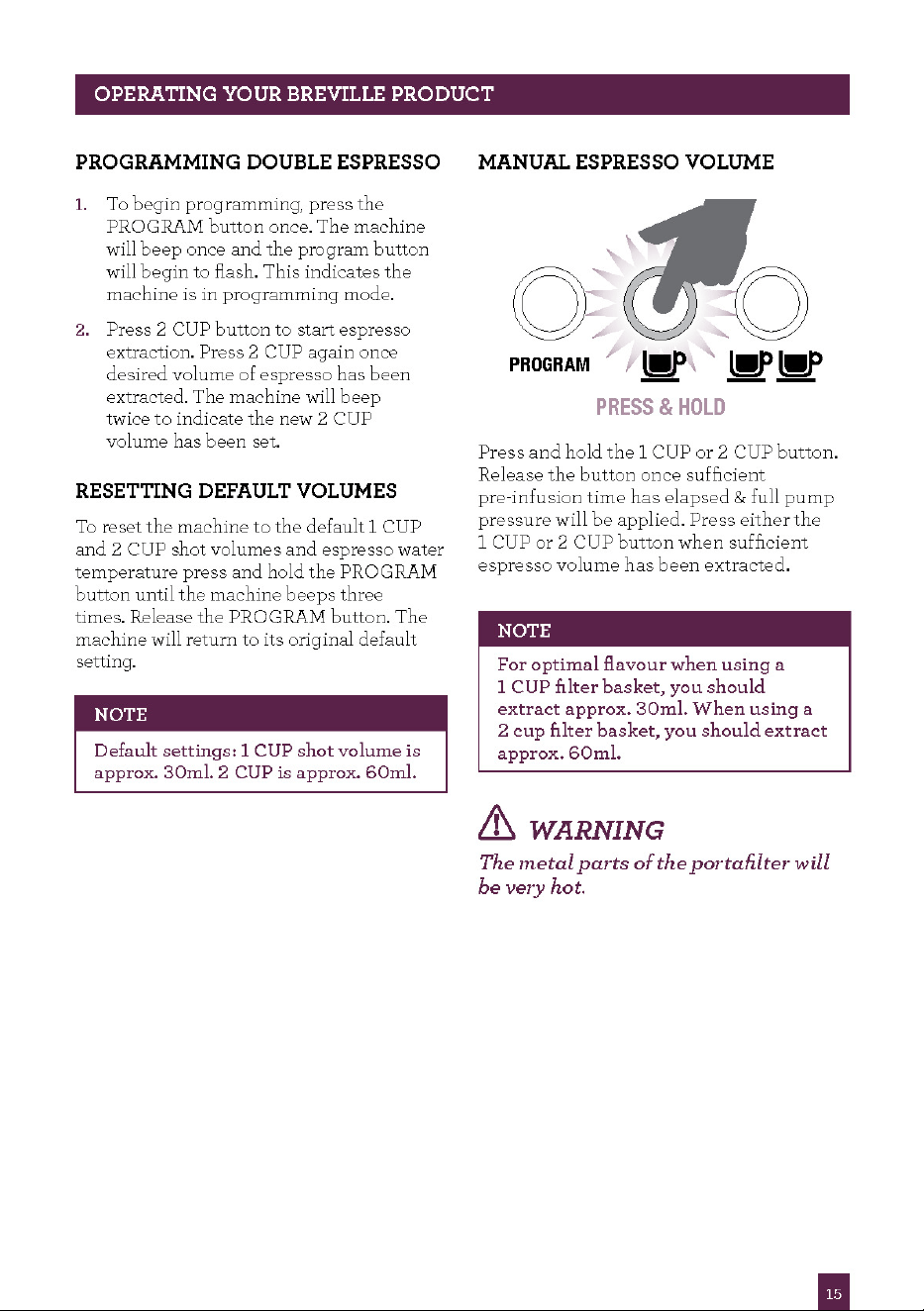 OPERATING YOUR BREVILLE PRODUCT

PROGRAMMING DOUBLE ESPRESSO

1. To begin programming, press the PROGRAM button once. The machine will beep once and the program button will begin to flash. This indicates the machine is in programming mode.

2. Press 2 CUP button to start espresso extraction. Press 2 CUP again once desired volume of espresso has been extracted. The machine will beep twice to indicate the new 2 CUP volume has been set.

RESETTING DEFAULT VOLUMES

To reset the machine to the default 1 CUP and 2 CUP shot volumes and espresso water temperature press and hold the PROGRAM button until the machine beeps three times. Release the PROGRAM button. The machine will return to its original default setting.

NOTE

Default settings: 1 CUP shot volume is approx. 30ml. 2 CUP is approx. 60ml.

MANUAL ESPRESSO VOLUME

PROGRAM

PRESS & HOLD

Press and hold the 1 CUP or 2 CUP button. Release the button once sufficient pre-infusion time has elapsed & full pump pressure will be applied. Press either the 1 CUP or 2 CUP button when sufficient espresso volume has been extracted.

NOTE

For optimal flavour when using a 1 CUP filter basket, you should extract approx. 30ml. When using a 2 cup filter basket, you should extract approx. 60ml.

WARNING

The metal parts of the portafilter will be very hot.

15